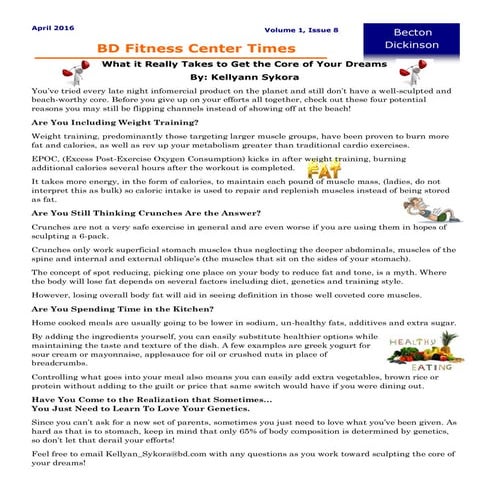 April 2016

Volume 1, Issue 8

Becton Dickinson

BD Fitness Center Times

What it Really Takes to Get the Core of Your Dreams
By: Kellyann Sykora

You've tried every late night infomercial product on the planet and still don't have a well-sculpted and beach-worthy core. Before you give up on your efforts all together, check out these four potential reasons you may still be flipping channels instead of showing off at the beach!

Are You Including Weight Training?

Weight training, predominantly those targeting larger muscle groups, have been proven to burn more fat and calories, as well as rev up your metabolism greater than traditional cardio exercises.

EPOC, (Excess Post-Exercise Oxygen Consumption) kicks in after weight training, burning additional calories several hours after the workout is completed.

FAT

It takes more energy, in the form of calories, to maintain each pound of muscle mass, (ladies, do not interpret this as bulk) so caloric intake is used to repair and replenish muscles instead of being stored as fat.

Are You Still Thinking Crunches Are the Answer?

Crunches are not a very safe exercise in general and are even worse if you are using them in hopes of sculpting a 6-pack.

Crunches only work superficial stomach muscles thus neglecting the deeper abdominals, muscles of the spine and internal and external oblique's (the muscles that sit on the sides of your stomach).

The concept of spot reducing, picking one place on your body to reduce fat and tone, is a myth. Where the body will lose fat depends on several factors including diet, genetics and training style.

However, losing overall body fat will aid in seeing definition in those well coveted core muscles.

Are You Spending Time in the Kitchen?

Home cooked meals are usually going to be lower in sodium, un-healthy fats, additives and extra sugar.

By adding the ingredients yourself, you can easily substitute healthier options while maintaining the taste and texture of the dish. A few examples are greek yogurt for sour cream or mayonnaise, applesauce for oil or crushed nuts in place of breadcrumbs.

HEALTHY EATING

Controlling what goes into your meal also means you can easily add extra vegetables, brown rice or protein without adding to the guilt or price that same switch would have if you were dining out.

Have You Come to the Realization that Sometimes...
You Just Need to Learn To Love Your Genetics.

Since you can't ask for a new set of parents, sometimes you just need to love what you've been given. As hard as that is to stomach, keep in mind that only 65% of body composition is determined by genetics, so don't let that derail your efforts!

Feel free to email Kellyan_Sykora@bd.com with any questions as you work toward sculpting the core of your dreams!